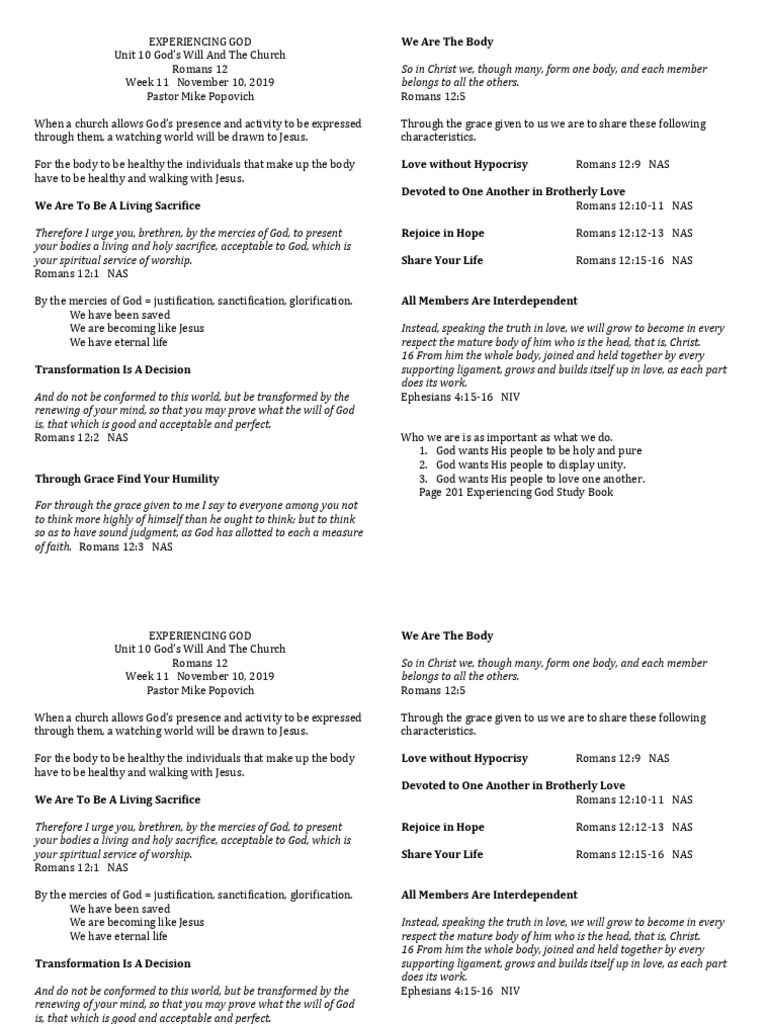 EXPERIENCING GOD
Unit 10 God's Will And The Church
Romans 12
Week 11 November 10, 2019
Pastor Mike Popovich

When a church allows God's presence and activity to be expressed through them, a watching world will be drawn to Jesus.

For the body to be healthy the individuals that make up the body have to be healthy and walking with Jesus.

We Are To Be A Living Sacrifice

Therefore I urge you, brethren, by the mercies of God, to present your bodies a living and holy sacrifice, acceptable to God, which is your spiritual service of worship.
Romans 12:1 NAS

By the mercies of God = justification, sanctification, glorification.
We have been saved
We are becoming like Jesus
We have eternal life

Transformation Is A Decision

And do not be conformed to this world, but be transformed by the renewing of your mind, so that you may prove what the will of God is, that which is good and acceptable and perfect.
Romans 12:2 NAS

Through Grace Find Your Humility

For through the grace given to me I say to everyone among you not to think more highly of himself than he ought to think; but to think so as to have sound judgment, as God has allotted to each a measure of faith. Romans 12:3 NAS

We Are The Body

So in Christ we, though many, form one body, and each member belongs to all the others.
Romans 12:5

Through the grace given to us we are to share these following characteristics.

Love without Hypocrisy Romans 12:9 NAS

Devoted to One Another in Brotherly Love Romans 12:10-11 NAS

Rejoice in Hope Romans 12:12-13 NAS

Share Your Life Romans 12:15-16 NAS

All Members Are Interdependent

Instead, speaking the truth in love, we will grow to become in every respect the mature body of him who is the head, that is, Christ. 16 From him the whole body, joined and held together by every supporting ligament, grows and builds itself up in love, as each part does its work.
Ephesians 4:15-16 NIV

Who we are is as important as what we do.
1. God wants His people to be holy and pure
2. God wants His people to display unity.
3. God wants His people to love one another.
Page 201 Experiencing God Study Book

EXPERIENCING GOD
Unit 10 God's Will And The Church
Romans 12
Week 11 November 10, 2019
Pastor Mike Popovich

When a church allows God's presence and activity to be expressed through them, a watching world will be drawn to Jesus.

For the body to be healthy the individuals that make up the body have to be healthy and walking with Jesus.

We Are To Be A Living Sacrifice

Therefore I urge you, brethren, by the mercies of God, to present your bodies a living and holy sacrifice, acceptable to God, which is your spiritual service of worship.
Romans 12:1 NAS

By the mercies of God = justification, sanctification, glorification.
We have been saved
We are becoming like Jesus
We have eternal life

Transformation Is A Decision

And do not be conformed to this world, but be transformed by the renewing of your mind, so that you may prove what the will of God is, that which is good and acceptable and perfect.

We Are The Body

So in Christ we, though many, form one body, and each member belongs to all the others.
Romans 12:5

Through the grace given to us we are to share these following characteristics.

Love without Hypocrisy Romans 12:9 NAS

Devoted to One Another in Brotherly Love Romans 12:10-11 NAS

Rejoice in Hope Romans 12:12-13 NAS

Share Your Life Romans 12:15-16 NAS

All Members Are Interdependent

Instead, speaking the truth in love, we will grow to become in every respect the mature body of him who is the head, that is, Christ. 16 From him the whole body, joined and held together by every supporting ligament, grows and builds itself up in love, as each part does its work.
Ephesians 4:15-16 NIV